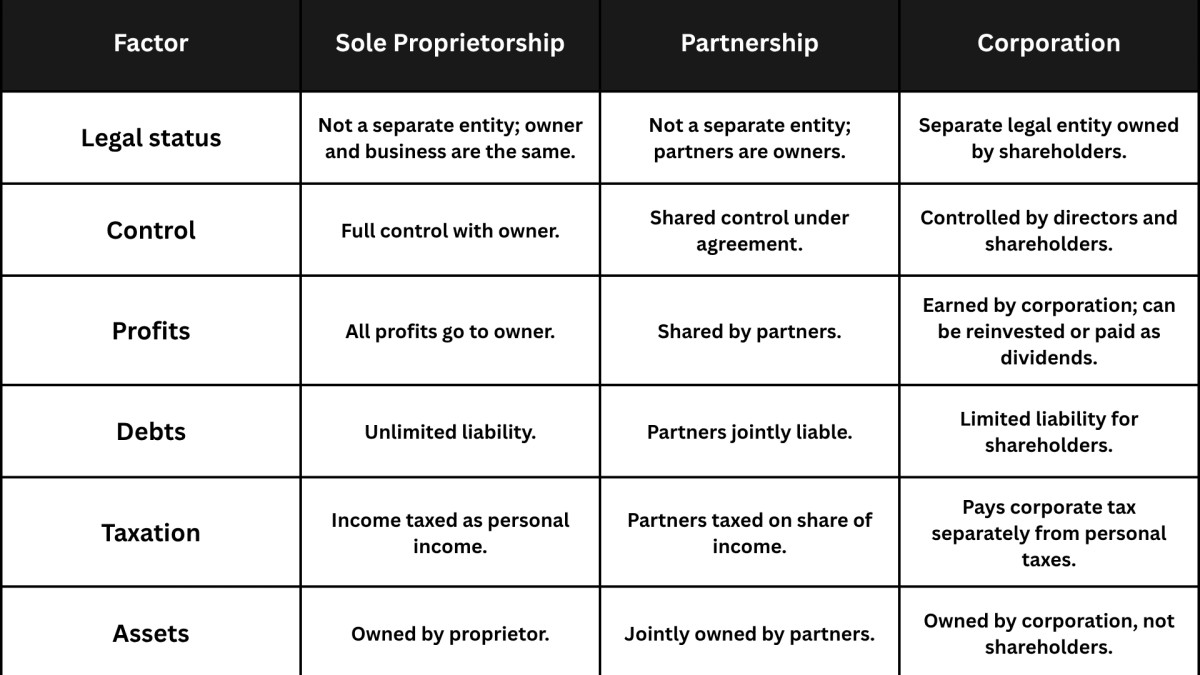 | Factor | Sole Proprietorship | Partnership | Corporation |
|---|---|---|---|
| Legal status | Not a separate entity; owner and business are the same. | Not a separate entity; partners are owners. | Separate legal entity owned by shareholders. |
| Control | Full control with owner. | Shared control under agreement. | Controlled by directors and shareholders. |
| Profits | All profits go to owner. | Shared by partners. | Earned by corporation; can be reinvested or paid as dividends. |
| Debts | Unlimited liability. | Partners jointly liable. | Limited liability for shareholders. |
| Taxation | Income taxed as personal income. | Partners taxed on share of income. | Pays corporate tax separately from personal taxes. |
| Assets | Owned by proprietor. | Jointly owned by partners. | Owned by corporation, not shareholders. |